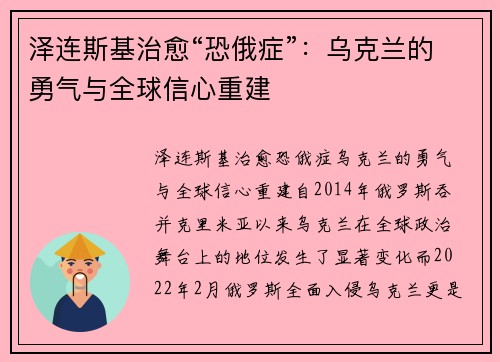 泽连斯基治愈“恐俄症”：乌克兰的勇气与全球信心重建

泽连斯基治愈恐俄症乌克兰的勇气与全球信心重建自2014年俄罗斯吞并克里米亚以来乌克兰在全球政治舞台上的地位发生了显著变化而2022年2月俄罗斯全面入侵乌克兰更是